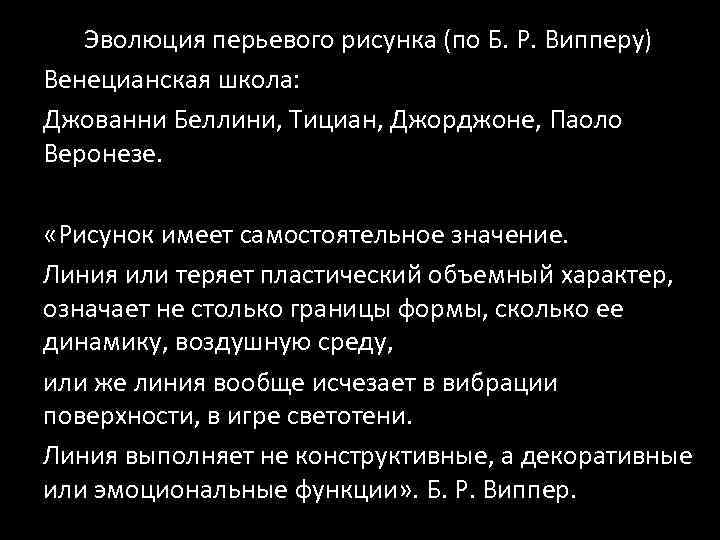 Эволюция перьевого рисунка (по Б. Р. Випперу)

Венецианская школа:

Джованни Беллини, Тициан, Джорджоне, Паоло Веронезе.

«Рисунок имеет самостоятельное значение.

Линия или теряет пластический объемный характер, означает не столько границы формы, сколько ее динамику, воздушную среду,

или же линия вообще исчезает в вибрации поверхности, в игре светотени.

Линия выполняет не конструктивные, а декоративные или эмоциональные функции». Б. Р. Виппер.